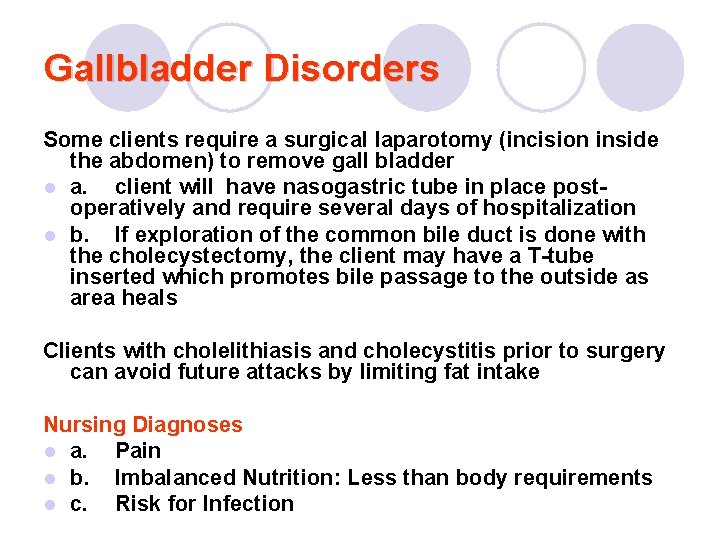 Gallbladder Disorders

Some clients require a surgical laparotomy (incision inside the abdomen) to remove gall bladder

• a. client will have nasogastric tube in place post-operatively and require several days of hospitalization
• b. If exploration of the common bile duct is done with the cholecystectomy, the client may have a T-tube inserted which promotes bile passage to the outside as area heals

Clients with cholelithiasis and cholecystitis prior to surgery can avoid future attacks by limiting fat intake

Nursing Diagnoses
• a. Pain
• b. Imbalanced Nutrition: Less than body requirements
• c. Risk for Infection